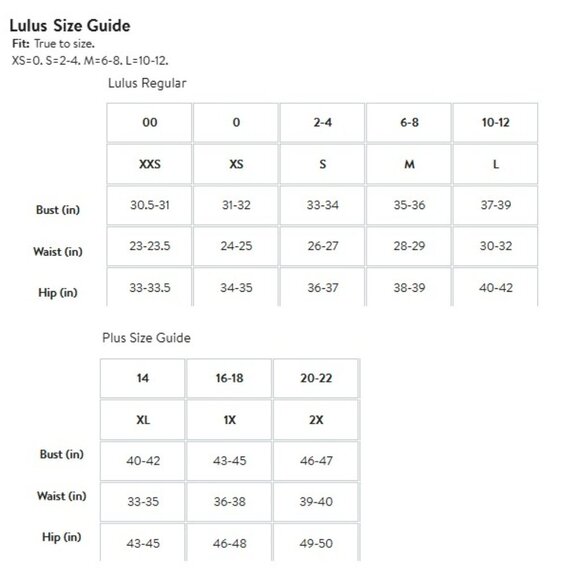 Lulus Size Guide
Fit: True to size.
XS=0. S=2-4. M=6-8. L=10-12.

Lulus Regular

| | 00 | 0 | 2-4 | 6-8 | 10-12 |
|---|---|---|---|---|---|
| | XXS | XS | S | M | L |
| Bust (in) | 30.5-31 | 31-32 | 33-34 | 35-36 | 37-39 |
| Waist (in) | 23-23.5 | 24-25 | 26-27 | 28-29 | 30-32 |
| Hip (in) | 33-33.5 | 34-35 | 36-37 | 38-39 | 40-42 |

Plus Size Guide

| | 14 | 16-18 | 20-22 |
|---|---|---|---|
| | XL | 1X | 2X |
| Bust (in) | 40-42 | 43-45 | 46-47 |
| Waist (in) | 33-35 | 36-38 | 39-40 |
| Hip (in) | 43-45 | 46-48 | 49-50 |